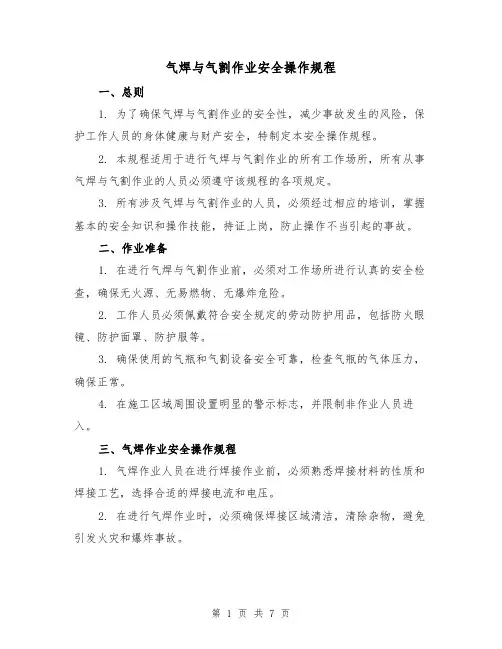 气焊与气割作业安全操作规程

一、总则

1. 为了确保气焊与气割作业的安全性，减少事故发生的风险，保护工作人员的身体健康与财产安全，特制定本安全操作规程。

2. 本规程适用于进行气焊与气割作业的所有工作场所，所有从事气焊与气割作业的人员必须遵守该规程的各项规定。

3. 所有涉及气焊与气割作业的人员，必须经过相应的培训，掌握基本的安全知识和操作技能，持证上岗，防止操作不当引起的事故。

二、作业准备

1. 在进行气焊与气割作业前，必须对工作场所进行认真的安全检查，确保无火源、无易燃物、无爆炸危险。

2. 工作人员必须佩戴符合安全规定的劳动防护用品，包括防火眼镜、防护面罩、防护服等。

3. 确保使用的气瓶和气割设备安全可靠，检查气瓶的气体压力，确保正常。

4. 在施工区域周围设置明显的警示标志，并限制非作业人员进入。

三、气焊作业安全操作规程

1. 气焊作业人员在进行焊接作业前，必须熟悉焊接材料的性质和焊接工艺，选择合适的焊接电流和电压。

2. 在进行气焊作业时，必须确保焊接区域清洁，清除杂物，避免引发火灾和爆炸事故。

第 1 页 共 7 页